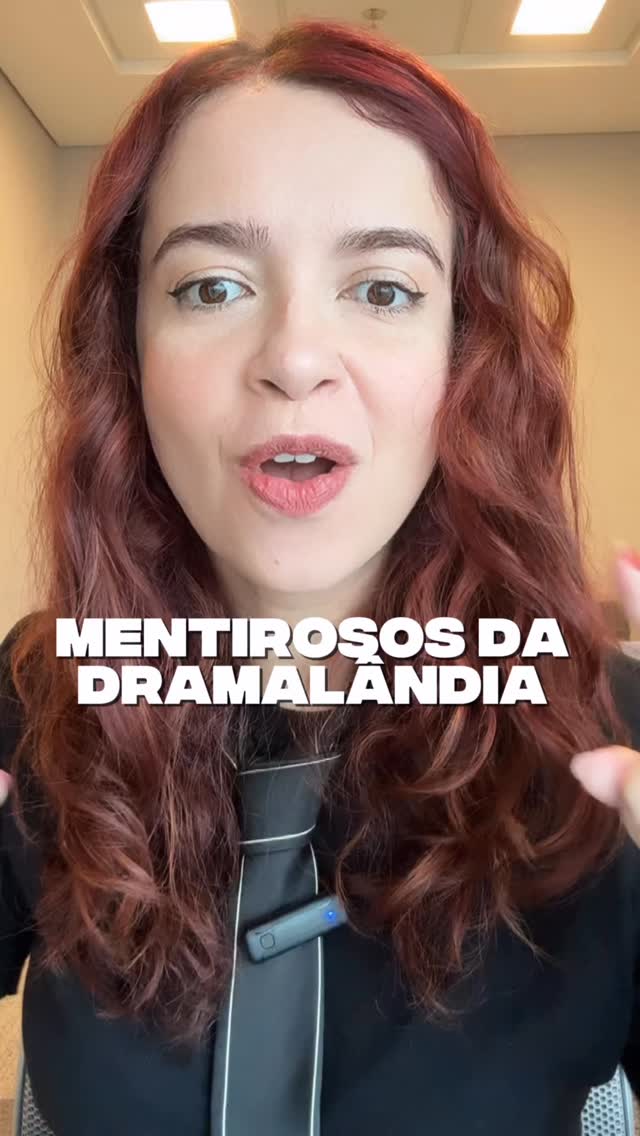 MENTIROSOS DA DRAMALÂNDIA